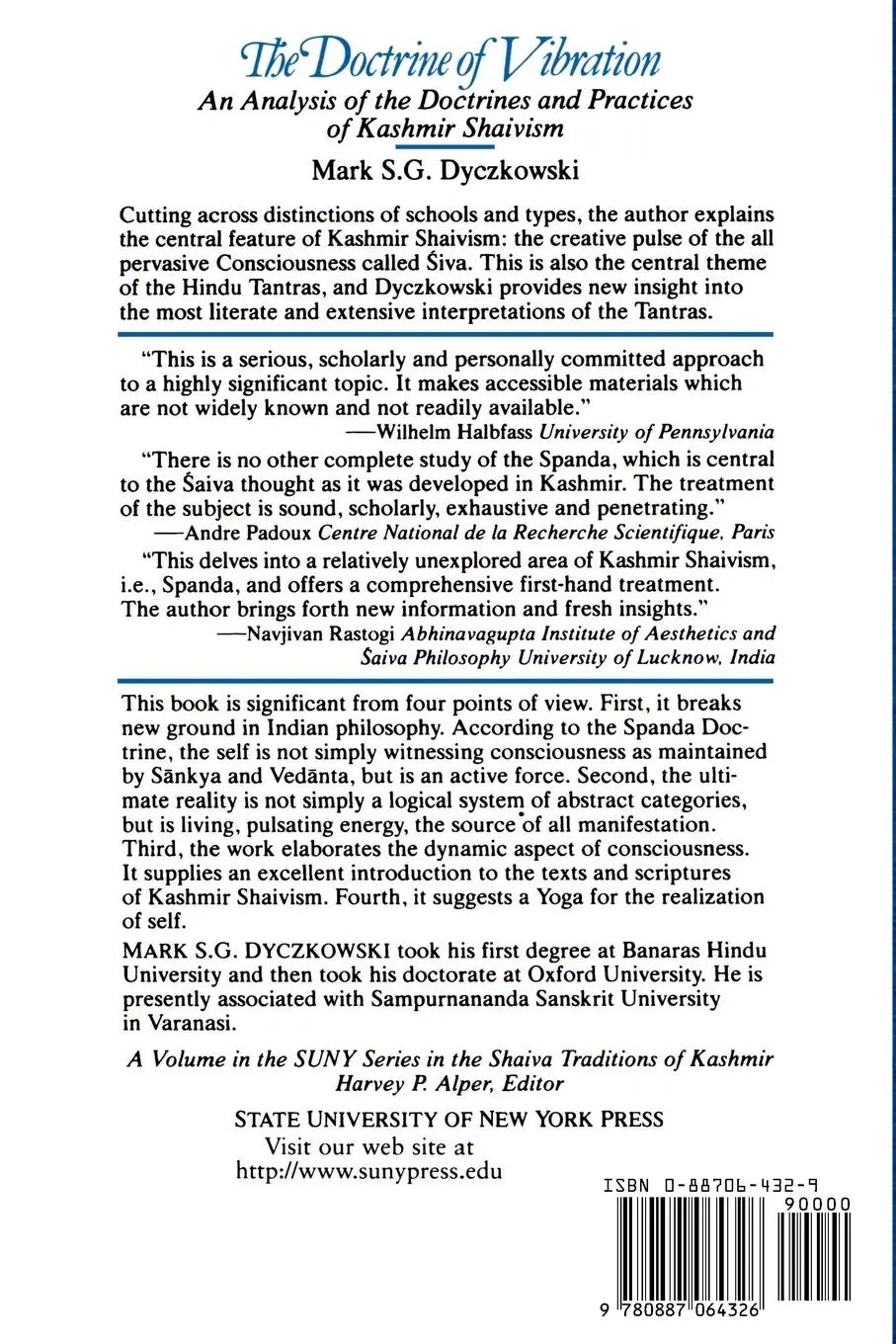 The Doctrine of Vibration
An Analysis of the Doctrines and Practices of Kashmir Shaivism
Mark S.G. Dyczkowski

Cutting across distinctions of schools and types, the author explains the central feature of Kashmir Shaivism: the creative pulse of the all pervasive Consciousness called Śiva. This is also the central theme of the Hindu Tantras, and Dyczkowski provides new insight into the most literate and extensive interpretations of the Tantras.

"This is a serious, scholarly and personally committed approach to a highly significant topic. It makes accessible materials which are not widely known and not readily available."
—Wilhelm Halbfass University of Pennsylvania

"There is no other complete study of the Spanda, which is central to the Śaiva thought as it was developed in Kashmir. The treatment of the subject is sound, scholarly, exhaustive and penetrating."
—Andre Padoux Centre National de la Recherche Scientifique, Paris

"This delves into a relatively unexplored area of Kashmir Shaivism, i.e., Spanda, and offers a comprehensive first-hand treatment. The author brings forth new information and fresh insights."
—Navjivan Rastogi Abhinavagupta Institute of Aesthetics and Śaiva Philosophy University of Lucknow, India

This book is significant from four points of view. First, it breaks new ground in Indian philosophy. According to the Spanda Doctrine, the self is not simply witnessing consciousness as maintained by Sānkya and Vedānta, but is an active force. Second, the ultimate reality is not simply a logical system of abstract categories, but is living, pulsating energy, the source of all manifestation. Third, the work elaborates the dynamic aspect of consciousness. It supplies an excellent introduction to the texts and scriptures of Kashmir Shaivism. Fourth, it suggests a Yoga for the realization of self.

MARK S.G. DYCZKOWSKI took his first degree at Banaras Hindu University and then took his doctorate at Oxford University. He is presently associated with Sampurnananda Sanskrit University in Varanasi.

A Volume in the SUNY Series in the Shaiva Traditions of Kashmir
Harvey P. Alper, Editor

STATE UNIVERSITY OF NEW YORK PRESS
Visit our web site at
http://www.sunypress.edu

ISBN 0-88706-432-9
90000
9 780887 064326